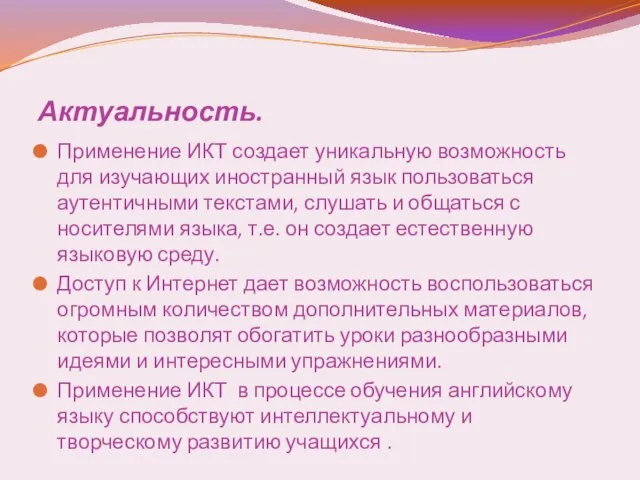 Актуальность.

Применение ИКТ создает уникальную возможность для изучающих иностранный язык пользоваться аутентичными текстами, слушать и общаться с носителями языка, т.е. он создает естественную языковую среду.

Доступ к Интернет дает возможность воспользоваться огромным количеством дополнительных материалов, которые позволят обогатить уроки разнообразными идеями и интересными упражнениями.

Применение ИКТ в процессе обучения английскому языку способствуют интеллектуальному и творческому развитию учащихся .